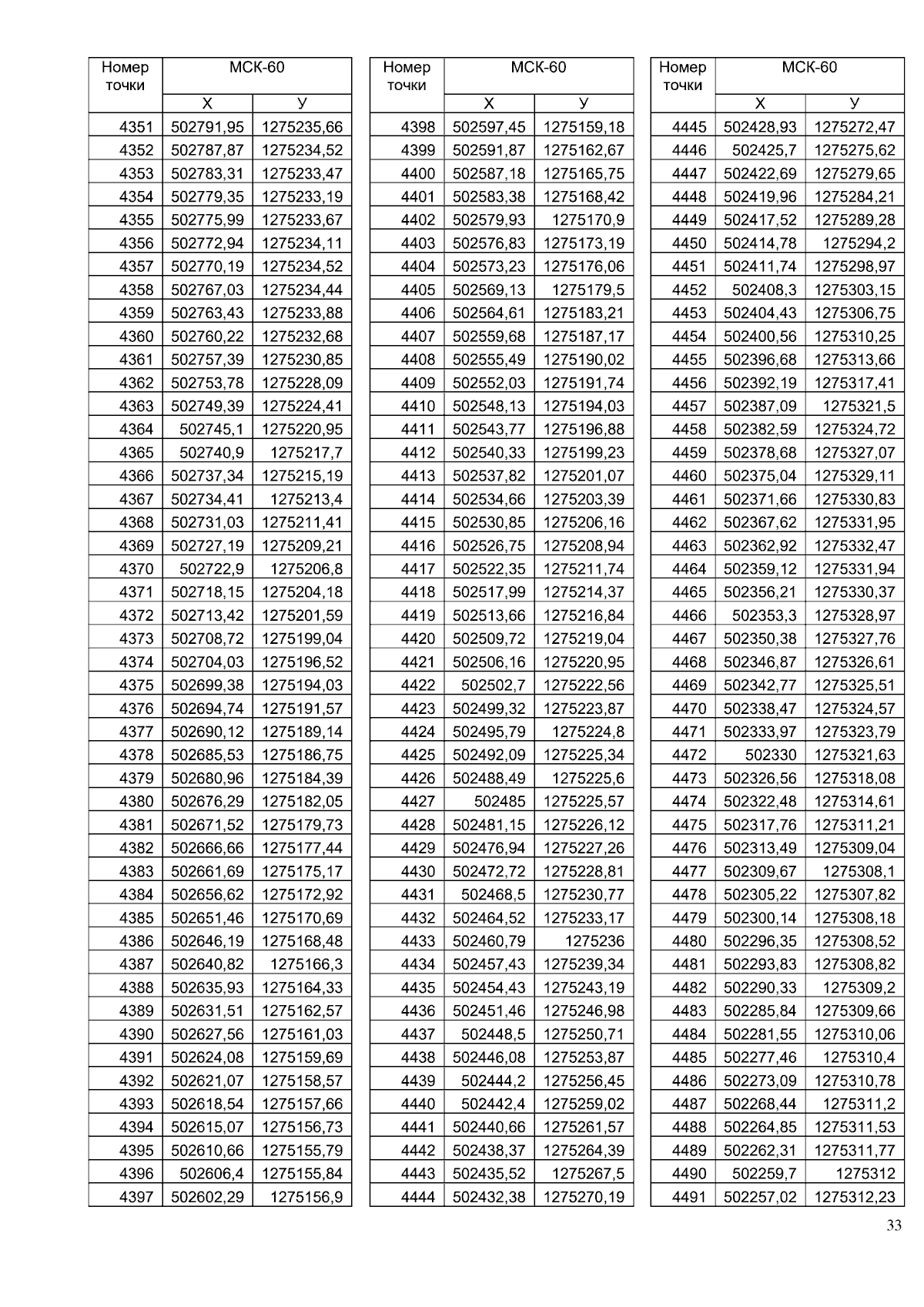 | Номер точки | МСК-60 | |
|---|---|---|
| | Х | У |
| 4351 | 502791,95 | 1275235,66 |
| 4352 | 502787,87 | 1275234,52 |
| 4353 | 502783,31 | 1275233,47 |
| 4354 | 502779,35 | 1275233,19 |
| 4355 | 502775,99 | 1275233,67 |
| 4356 | 502772,94 | 1275234,11 |
| 4357 | 502770,19 | 1275234,52 |
| 4358 | 502767,03 | 1275234,44 |
| 4359 | 502763,43 | 1275233,88 |
| 4360 | 502760,22 | 1275232,68 |
| 4361 | 502757,39 | 1275230,85 |
| 4362 | 502753,78 | 1275228,09 |
| 4363 | 502749,39 | 1275224,41 |
| 4364 | 502745,1 | 1275220,95 |
| 4365 | 502740,9 | 1275217,7 |
| 4366 | 502737,34 | 1275215,19 |
| 4367 | 502734,41 | 1275213,4 |
| 4368 | 502731,03 | 1275211,41 |
| 4369 | 502727,19 | 1275209,21 |
| 4370 | 502722,9 | 1275206,8 |
| 4371 | 502718,15 | 1275204,18 |
| 4372 | 502713,42 | 1275201,59 |
| 4373 | 502708,72 | 1275199,04 |
| 4374 | 502704,03 | 1275196,52 |
| 4375 | 502699,38 | 1275194,03 |
| 4376 | 502694,74 | 1275191,57 |
| 4377 | 502690,12 | 1275189,14 |
| 4378 | 502685,53 | 1275186,75 |
| 4379 | 502680,96 | 1275184,39 |
| 4380 | 502676,29 | 1275182,05 |
| 4381 | 502671,52 | 1275179,73 |
| 4382 | 502666,66 | 1275177,44 |
| 4383 | 502661,69 | 1275175,17 |
| 4384 | 502656,62 | 1275172,92 |
| 4385 | 502651,46 | 1275170,69 |
| 4386 | 502646,19 | 1275168,48 |
| 4387 | 502640,82 | 1275166,3 |
| 4388 | 502635,93 | 1275164,33 |
| 4389 | 502631,51 | 1275162,57 |
| 4390 | 502627,56 | 1275161,03 |
| 4391 | 502624,08 | 1275159,69 |
| 4392 | 502621,07 | 1275158,57 |
| 4393 | 502618,54 | 1275157,66 |
| 4394 | 502615,07 | 1275156,73 |
| 4395 | 502610,66 | 1275155,79 |
| 4396 | 502606,4 | 1275155,84 |
| 4397 | 502602,29 | 1275156,9 |

| Номер точки | МСК-60 | |
|---|---|---|
| | Х | У |
| 4398 | 502597,45 | 1275159,18 |
| 4399 | 502591,87 | 1275162,67 |
| 4400 | 502587,18 | 1275165,75 |
| 4401 | 502583,38 | 1275168,42 |
| 4402 | 502579,93 | 1275170,9 |
| 4403 | 502576,83 | 1275173,19 |
| 4404 | 502573,23 | 1275176,06 |
| 4405 | 502569,13 | 1275179,5 |
| 4406 | 502564,61 | 1275183,21 |
| 4407 | 502559,68 | 1275187,17 |
| 4408 | 502555,49 | 1275190,02 |
| 4409 | 502552,03 | 1275191,74 |
| 4410 | 502548,13 | 1275194,03 |
| 4411 | 502543,77 | 1275196,88 |
| 4412 | 502540,33 | 1275199,23 |
| 4413 | 502537,82 | 1275201,07 |
| 4414 | 502534,66 | 1275203,39 |
| 4415 | 502530,85 | 1275206,16 |
| 4416 | 502526,75 | 1275208,94 |
| 4417 | 502522,35 | 1275211,74 |
| 4418 | 502517,99 | 1275214,37 |
| 4419 | 502513,66 | 1275216,84 |
| 4420 | 502509,72 | 1275219,04 |
| 4421 | 502506,16 | 1275220,95 |
| 4422 | 502502,7 | 1275222,56 |
| 4423 | 502499,32 | 1275223,87 |
| 4424 | 502495,79 | 1275224,8 |
| 4425 | 502492,09 | 1275225,34 |
| 4426 | 502488,49 | 1275225,6 |
| 4427 | 502485 | 1275225,57 |
| 4428 | 502481,15 | 1275226,12 |
| 4429 | 502476,94 | 1275227,26 |
| 4430 | 502472,72 | 1275228,81 |
| 4431 | 502468,5 | 1275230,77 |
| 4432 | 502464,52 | 1275233,17 |
| 4433 | 502460,79 | 1275236 |
| 4434 | 502457,43 | 1275239,34 |
| 4435 | 502454,43 | 1275243,19 |
| 4436 | 502451,46 | 1275246,98 |
| 4437 | 502448,5 | 1275250,71 |
| 4438 | 502446,08 | 1275253,87 |
| 4439 | 502444,2 | 1275256,45 |
| 4440 | 502442,4 | 1275259,02 |
| 4441 | 502440,66 | 1275261,57 |
| 4442 | 502438,37 | 1275264,39 |
| 4443 | 502435,52 | 1275267,5 |
| 4444 | 502432,38 | 1275270,19 |

| Номер точки | МСК-60 | |
|---|---|---|
| | Х | У |
| 4445 | 502428,93 | 1275272,47 |
| 4446 | 502425,7 | 1275275,62 |
| 4447 | 502422,69 | 1275279,65 |
| 4448 | 502419,96 | 1275284,21 |
| 4449 | 502417,52 | 1275289,28 |
| 4450 | 502414,78 | 1275294,2 |
| 4451 | 502411,74 | 1275298,97 |
| 4452 | 502408,3 | 1275303,15 |
| 4453 | 502404,43 | 1275306,75 |
| 4454 | 502400,56 | 1275310,25 |
| 4455 | 502396,68 | 1275313,66 |
| 4456 | 502392,19 | 1275317,41 |
| 4457 | 502387,09 | 1275321,5 |
| 4458 | 502382,59 | 1275324,72 |
| 4459 | 502378,68 | 1275327,07 |
| 4460 | 502375,04 | 1275329,11 |
| 4461 | 502371,66 | 1275330,83 |
| 4462 | 502367,62 | 1275331,95 |
| 4463 | 502362,92 | 1275332,47 |
| 4464 | 502359,12 | 1275331,94 |
| 4465 | 502356,21 | 1275330,37 |
| 4466 | 502353,3 | 1275328,97 |
| 4467 | 502350,38 | 1275327,76 |
| 4468 | 502346,87 | 1275326,61 |
| 4469 | 502342,77 | 1275325,51 |
| 4470 | 502338,47 | 1275324,57 |
| 4471 | 502333,97 | 1275323,79 |
| 4472 | 502330 | 1275321,63 |
| 4473 | 502326,56 | 1275318,08 |
| 4474 | 502322,48 | 1275314,61 |
| 4475 | 502317,76 | 1275311,21 |
| 4476 | 502313,49 | 1275309,04 |
| 4477 | 502309,67 | 1275308,1 |
| 4478 | 502305,22 | 1275307,82 |
| 4479 | 502300,14 | 1275308,18 |
| 4480 | 502296,35 | 1275308,52 |
| 4481 | 502293,83 | 1275308,82 |
| 4482 | 502290,33 | 1275309,2 |
| 4483 | 502285,84 | 1275309,66 |
| 4484 | 502281,55 | 1275310,06 |
| 4485 | 502277,46 | 1275310,4 |
| 4486 | 502273,09 | 1275310,78 |
| 4487 | 502268,44 | 1275311,2 |
| 4488 | 502264,85 | 1275311,53 |
| 4489 | 502262,31 | 1275311,77 |
| 4490 | 502259,7 | 1275312 |
| 4491 | 502257,02 | 1275312,23 |

33